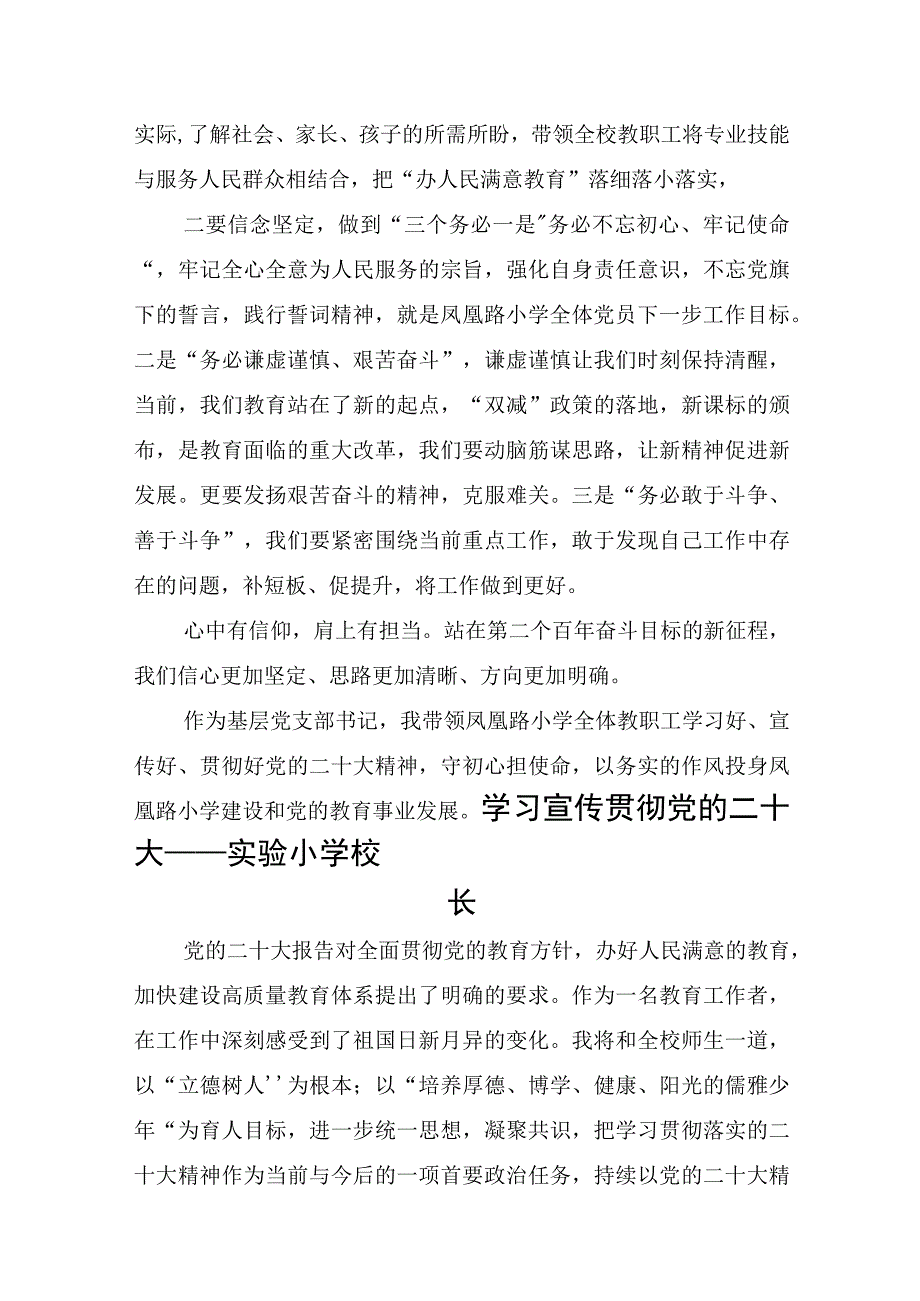 实际，了解社会、家长、孩子的所需所盼，带领全校教职工将专业技能与服务人民群众相结合，把“办人民满意教育”落细落小落实，

二要信念坚定，做到“三个务必一是"务必不忘初心、牢记使命“，牢记全心全意为人民服务的宗旨，强化自身责任意识，不忘党旗下的誓言，践行誓词精神，就是凤凰路小学全体党员下一步工作目标。二是“务必谦虚谨慎、艰苦奋斗”，谦虚谨慎让我们时刻保持清醒，当前，我们教育站在了新的起点，“双减”政策的落地，新课标的颁布，是教育面临的重大改革，我们要动脑筋谋思路，让新精神促进新发展。更要发扬艰苦奋斗的精神，克服难关。三是“务必敢于斗争、善于斗争”，我们要紧密围绕当前重点工作，敢于发现自己工作中存在的问题，补短板、促提升，将工作做到更好。

心中有信仰，肩上有担当。站在第二个百年奋斗目标的新征程，我们信心更加坚定、思路更加清晰、方向更加明确。

作为基层党支部书记，我带领凤凰路小学全体教职工学习好、宣传好、贯彻好党的二十大精神，守初心担使命，以务实的作风投身凤凰路小学建设和党的教育事业发展。学习宣传贯彻党的二十大——实验小学校长

党的二十大报告对全面贯彻党的教育方针，办好人民满意的教育，加快建设高质量教育体系提出了明确的要求。作为一名教育工作者，在工作中深刻感受到了祖国日新月异的变化。我将和全校师生一道，以“立德树人''为根本；以“培养厚德、博学、健康、阳光的儒雅少年“为育人目标，进一步统一思想，凝聚共识，把学习贯彻落实的二十大精神作为当前与今后的一项首要政治任务，持续以党的二十大精